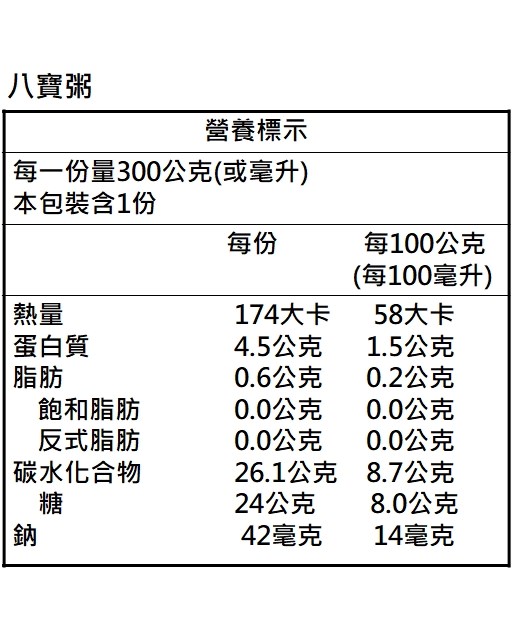 八寶粥

營養標示

每一份量300公克(或毫升)
本包裝含1份

|  | 每份 | 每100公克(每100毫升) |
|---|---|---|
| 熱量 | 174大卡 | 58大卡 |
| 蛋白質 | 4.5公克 | 1.5公克 |
| 脂肪 | 0.6公克 | 0.2公克 |
| 飽和脂肪 | 0.0公克 | 0.0公克 |
| 反式脂肪 | 0.0公克 | 0.0公克 |
| 碳水化合物 | 26.1公克 | 8.7公克 |
| 糖 | 24公克 | 8.0公克 |
| 鈉 | 42毫克 | 14毫克 |